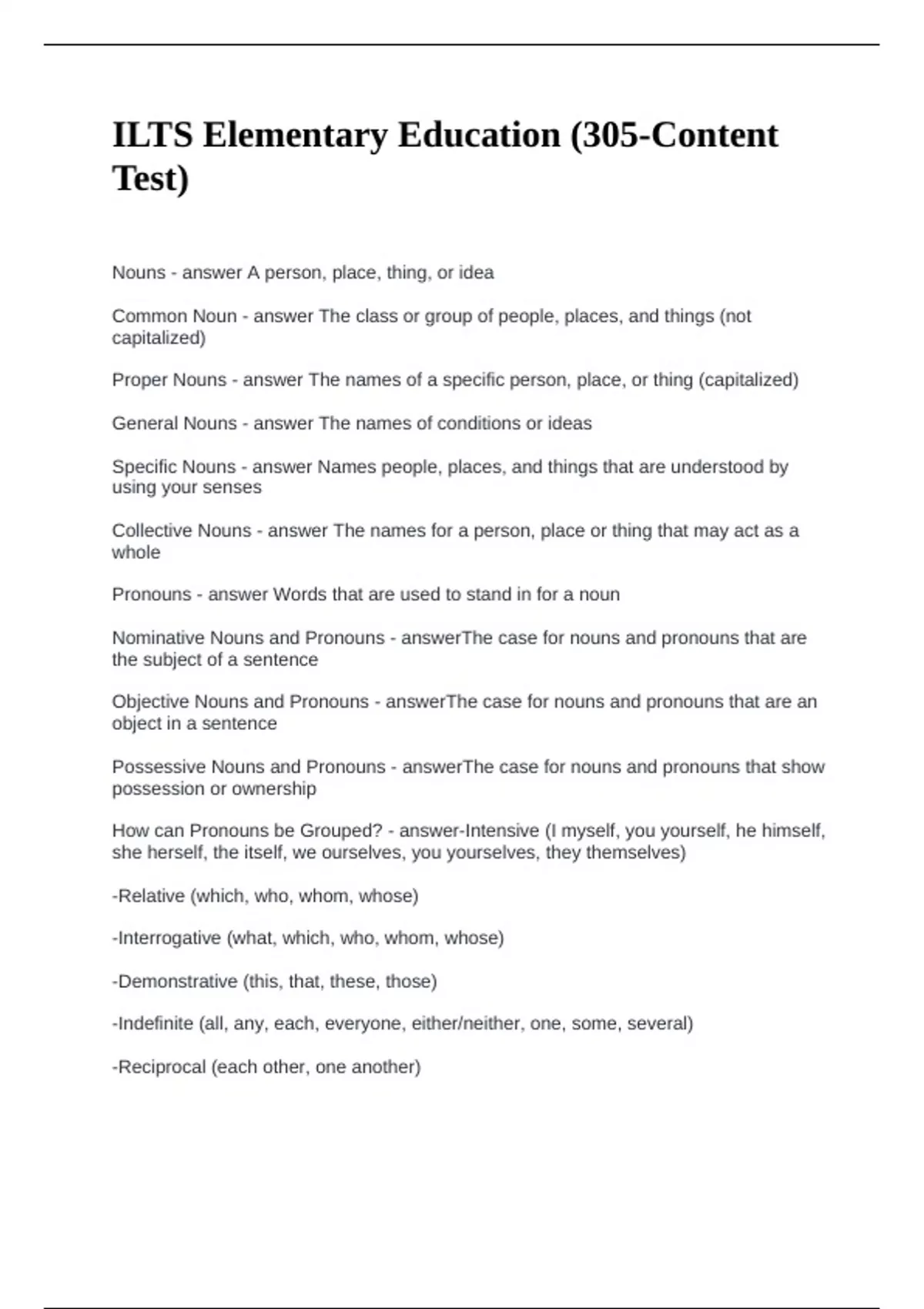 ILTS Elementary Education (305-Content Test)

Nouns - answer A person, place, thing, or idea

Common Noun - answer The class or group of people, places, and things (not capitalized)

Proper Nouns - answer The names of a specific person, place, or thing (capitalized)

General Nouns - answer The names of conditions or ideas

Specific Nouns - answer Names people, places, and things that are understood by using your senses

Collective Nouns - answer The names for a person, place or thing that may act as a whole

Pronouns - answer Words that are used to stand in for a noun

Nominative Nouns and Pronouns - answerThe case for nouns and pronouns that are the subject of a sentence

Objective Nouns and Pronouns - answerThe case for nouns and pronouns that are an object in a sentence

Possessive Nouns and Pronouns - answerThe case for nouns and pronouns that show possession or ownership

How can Pronouns be Grouped? - answer-Intensive (I myself, you yourself, he himself, she herself, the itself, we ourselves, you yourselves, they themselves)

-Relative (which, who, whom, whose)

-Interrogative (what, which, who, whom, whose)

-Demonstrative (this, that, these, those)

-Indefinite (all, any, each, everyone, either/neither, one, some, several)

-Reciprocal (each other, one another)